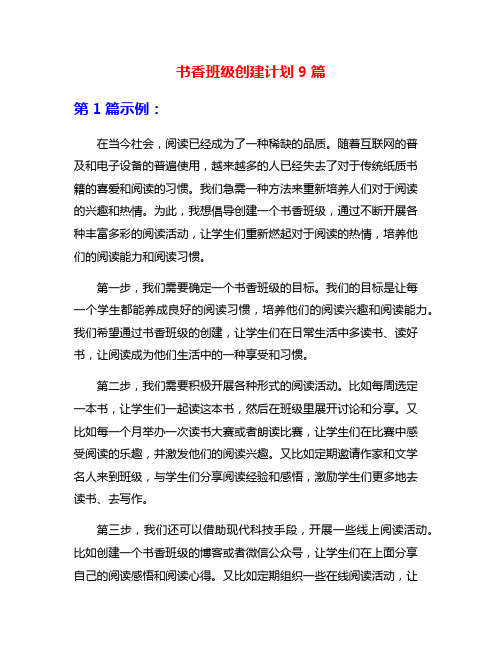 书香班级创建计划 9 篇

第 1 篇示例：

在当今社会，阅读已经成为了一种稀缺的品质。随着互联网的普及和电子设备的普遍使用，越来越多的人已经失去了对于传统纸质书籍的喜爱和阅读的习惯。我们急需一种方法来重新培养人们对于阅读的兴趣和热情。为此，我想倡导创建一个书香班级，通过不断开展各种丰富多彩的阅读活动，让学生们重新燃起对于阅读的热情，培养他们的阅读能力和阅读习惯。

第一步，我们需要确定一个书香班级的目标。我们的目标是让每一个学生都能养成良好的阅读习惯，培养他们的阅读兴趣和阅读能力。我们希望通过书香班级的创建，让学生们在日常生活中多读书、读好书，让阅读成为他们生活中的一种享受和习惯。

第二步，我们需要积极开展各种形式的阅读活动。比如每周选定一本书，让学生们一起读这本书，然后在班级里展开讨论和分享。又比如每一个月举办一次读书大赛或者朗读比赛，让学生们在比赛中感受阅读的乐趣，并激发他们的阅读兴趣。又比如定期邀请作家和文学名人来到班级，与学生们分享阅读经验和感悟，激励学生们更多地去读书、去写作。

第三步，我们还可以借助现代科技手段，开展一些线上阅读活动。比如创建一个书香班级的博客或者微信公众号，让学生们在上面分享自己的阅读感悟和阅读心得。又比如定期组织一些在线阅读活动，让